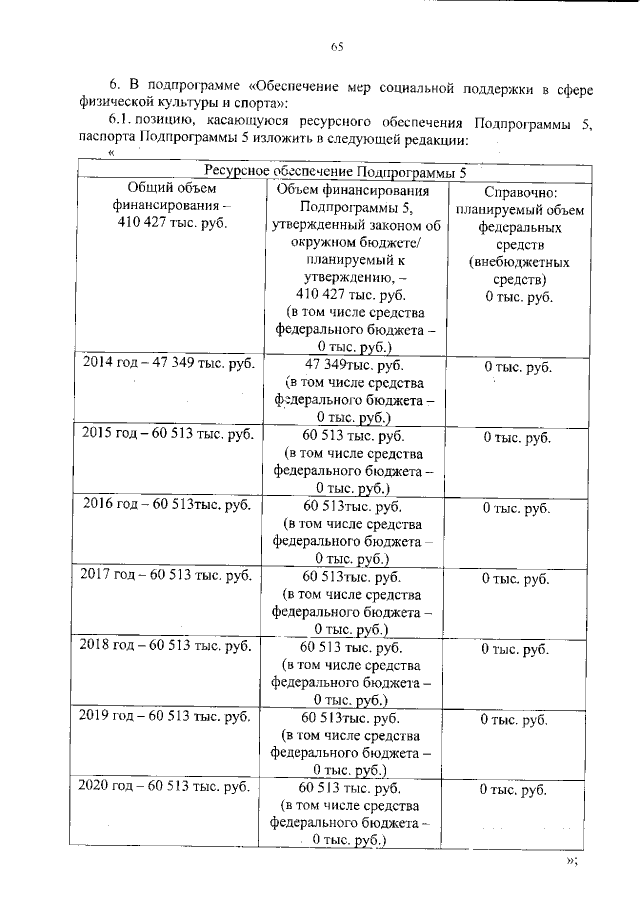 65

6. В подпрограмме «Обеспечение мер социальной поддержки в сфере физической культуры и спорта»:

6.1. позицию, касающуюся ресурсного обеспечения Подпрограммы 5, паспорта Подпрограммы 5 изложить в следующей редакции:

«

| Ресурсное обеспечение Подпрограммы 5 | | |
|---|---|---|
| Общий объем финансирования – 410 427 тыс. руб. | Объем финансирования Подпрограммы 5, утвержденный законом об окружном бюджете/ планируемый к утверждению, – 410 427 тыс. руб. (в том числе средства федерального бюджета – 0 тыс. руб.) | Справочно: планируемый объем федеральных средств (внебюджетных средств) 0 тыс. руб. |
| 2014 год – 47 349 тыс. руб. | 47 349тыс. руб. (в том числе средства федерального бюджета – 0 тыс. руб.) | 0 тыс. руб. |
| 2015 год – 60 513 тыс. руб. | 60 513 тыс. руб. (в том числе средства федерального бюджета – 0 тыс. руб.) | 0 тыс. руб. |
| 2016 год – 60 513тыс. руб. | 60 513тыс. руб. (в том числе средства федерального бюджета – 0 тыс. руб.) | 0 тыс. руб. |
| 2017 год – 60 513 тыс. руб. | 60 513тыс. руб. (в том числе средства федерального бюджета – 0 тыс. руб.) | 0 тыс. руб. |
| 2018 год – 60 513 тыс. руб. | 60 513 тыс. руб. (в том числе средства федерального бюджета – 0 тыс. руб.) | 0 тыс. руб. |
| 2019 год – 60 513 тыс. руб. | 60 513тыс. руб. (в том числе средства федерального бюджета – 0 тыс. руб.) | 0 тыс. руб. |
| 2020 год – 60 513 тыс. руб. | 60 513 тыс. руб. (в том числе средства федерального бюджета – 0 тыс. руб.) | 0 тыс. руб. |

»;